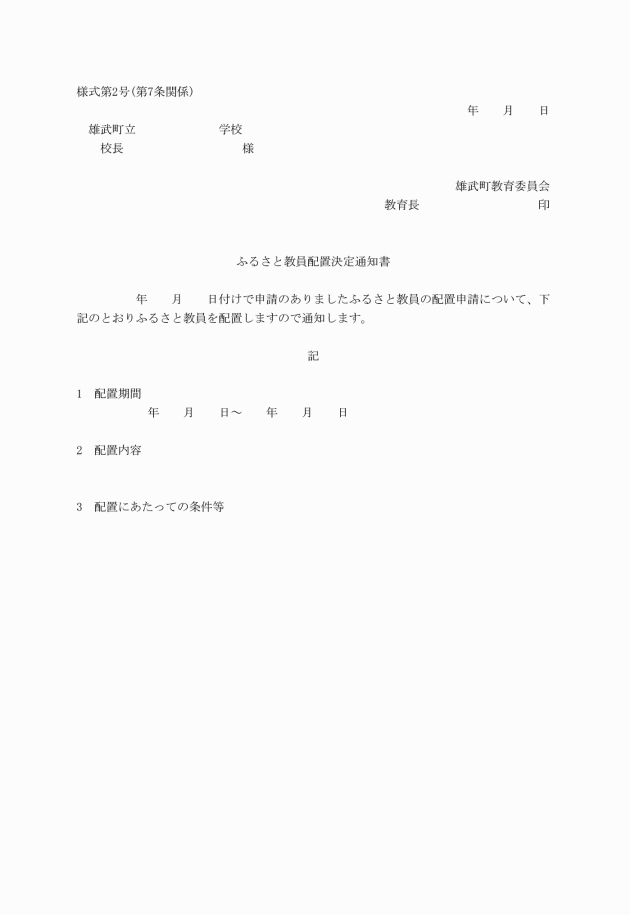 様式第2号(第7条関係)

年　　月　　日

雄武町立　　　　　　　学校
校長　　　　　　　　　　様

雄武町教育委員会
教育長　　　　　　　　　印

ふるさと教員配置決定通知書

年　　月　　日付けで申請のありましたふるさと教員の配置申請について、下記のとおりふるさと教員を配置しますので通知します。

記

1　配置期間
年　　月　　日～　　年　　月　　日

2　配置内容

3　配置にあたっての条件等